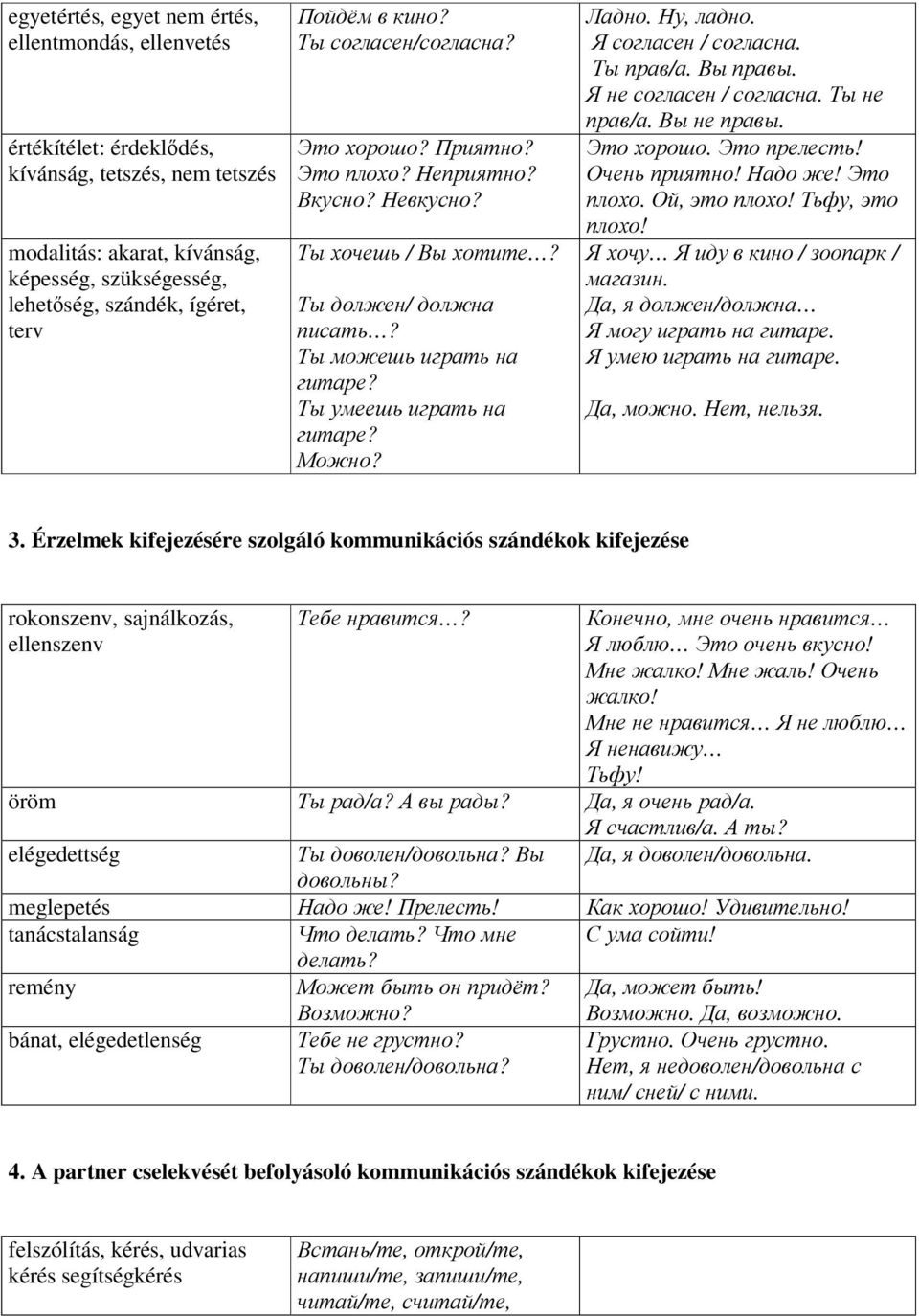 | | | |
|---|---|---|
| egyetértés, egyet nem értés, ellentmondás, ellenvetés | Пойдём в кино? Ты согласен/согласна? | Ладно. Ну, ладно. Я согласен / согласна. Ты прав/а. Вы правы. Я не согласен / согласна. Ты не прав/а. Вы не правы. |
| értékítélet: érdeklődés, kívánság, tetszés, nem tetszés | Это хорошо? Приятно? Это плохо? Неприятно? Вкусно? Невкусно? | Это хорошо. Это прелесть! Очень приятно! Надо же! Это плохо. Ой, это плохо! Тьфу, это плохо! |
| modalitás: akarat, kívánság, képesség, szükségesség, lehetőség, szándék, ígéret, terv | Ты хочешь / Вы хотите…? Ты должен/ должна писать…? Ты можешь играть на гитаре? Ты умеешь играть на гитаре? Можно? | Я хочу… Я иду в кино / зоопарк / магазин. Да, я должен/должна… Я могу играть на гитаре. Я умею играть на гитаре. Да, можно. Нет, нельзя. |

3. Érzelmek kifejezésére szolgáló kommunikációs szándékok kifejezése

| | | |
|---|---|---|
| rokonszenv, sajnálkozás, ellenszenv | Тебе нравится…? | Конечно, мне очень нравится… Я люблю… Это очень вкусно! Мне жалко! Мне жаль! Очень жалко! Мне не нравится… Я не люблю… Я ненавижу… Тьфу! |
| öröm | Ты рад/а? А вы рады? | Да, я очень рад/а. Я счастлив/а. А ты? |
| elégedettség | Ты доволен/довольна? Вы довольны? | Да, я доволен/довольна. |
| meglepetés | Надо же! Прелесть! | Как хорошо! Удивительно! |
| tanácstalanság | Что делать? Что мне делать? | С ума сойти! |
| remény | Может быть он придёт? Возможно? | Да, может быть! Возможно. Да, возможно. |
| bánat, elégedetlenség | Тебе не грустно? Ты доволен/довольна? | Грустно. Очень грустно. Нет, я недоволен/довольна с ним/ сней/ с ними. |

4. A partner cselekvését befolyásoló kommunikációs szándékok kifejezése

| | | |
|---|---|---|
| felszólítás, kérés, udvarias kérés segítségkérés | Встань/те, открой/те, напиши/те, запиши/те, читай/те, считай/те, | |